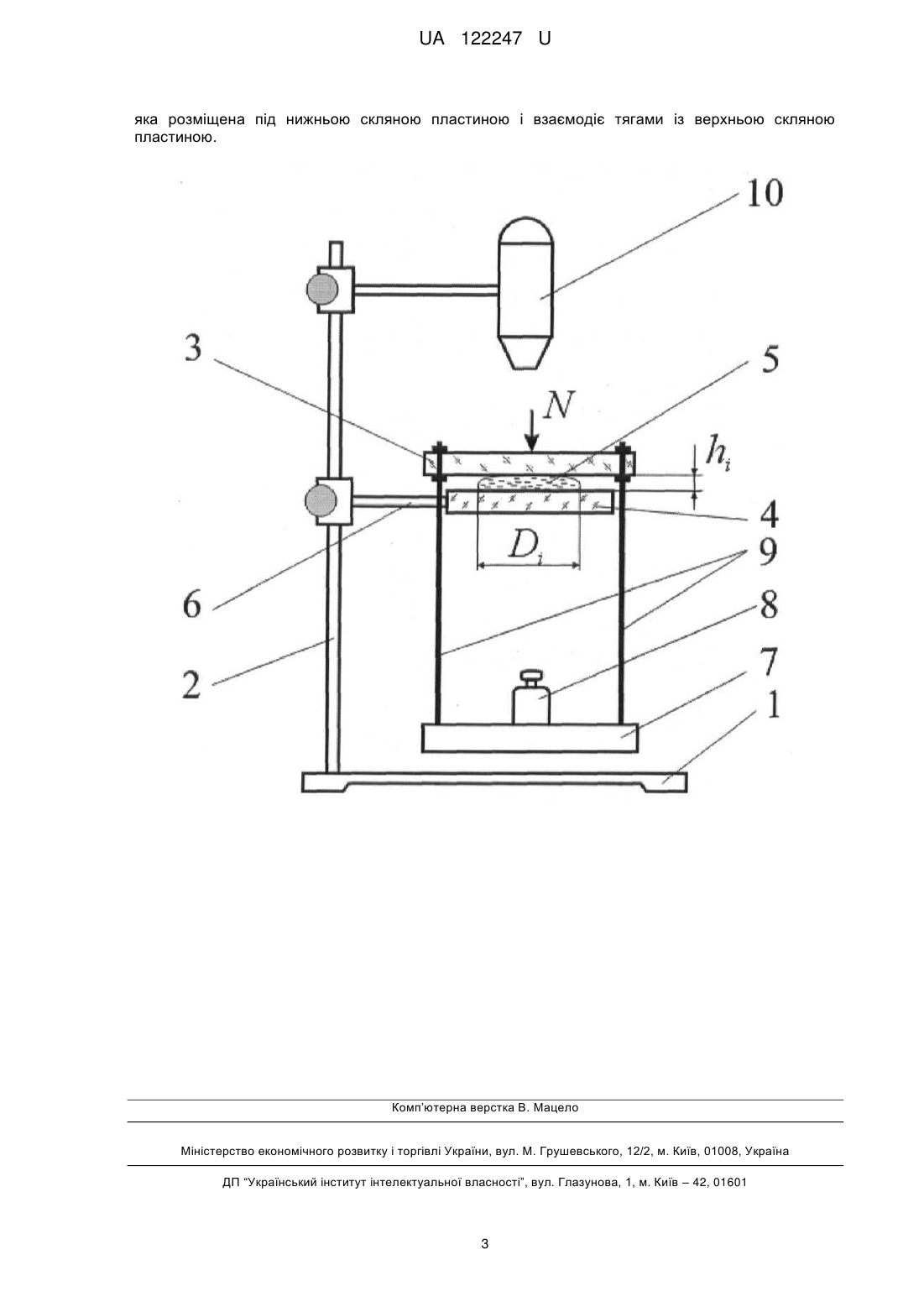 UA 122247 U

яка розміщена під нижньою скляною пластиною і взаємодіє тягами із верхньою скляною пластиною.

10
3
5
$N$
$h_i$
4
$D_i$
9
6
8
2
7
1

Комп'ютерна верстка В. Мацело

Міністерство економічного розвитку і торгівлі України, вул. М. Грушевського, 12/2, м. Київ, 01008, Україна

ДП "Український інститут інтелектуальної власності", вул. Глазунова, 1, м. Київ – 42, 01601

3